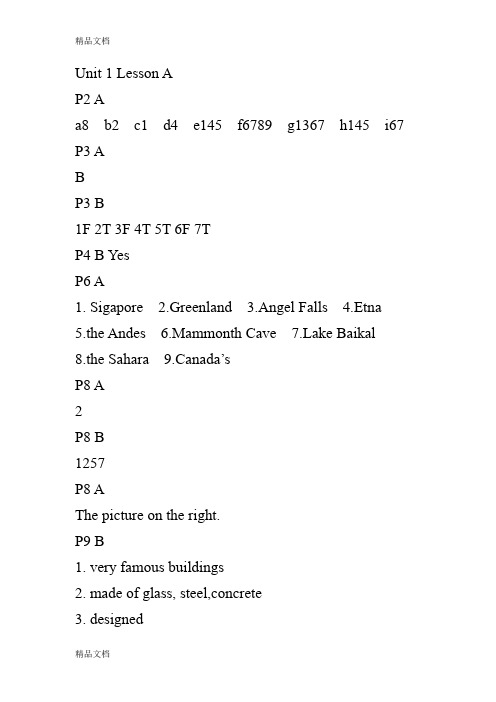 精品文档

Unit 1 Lesson A

P2 A

a8 b2 c1 d4 e145 f6789 g1367 h145 i67

P3 A

B

P3 B

1F 2T 3F 4T 5T 6F 7T

P4 B Yes

P6 A

1. Sigapore 2.Greenland 3.Angel Falls 4.Etna

5.the Andes 6.Mammonth Cave 7.Lake Baikal

8.the Sahara 9.Canada's

P8 A

2

P8 B

1257

P8 A

The picture on the right.

P9 B

1. very famous buildings

2. made of glass, steel,concrete

3. designed

精品文档